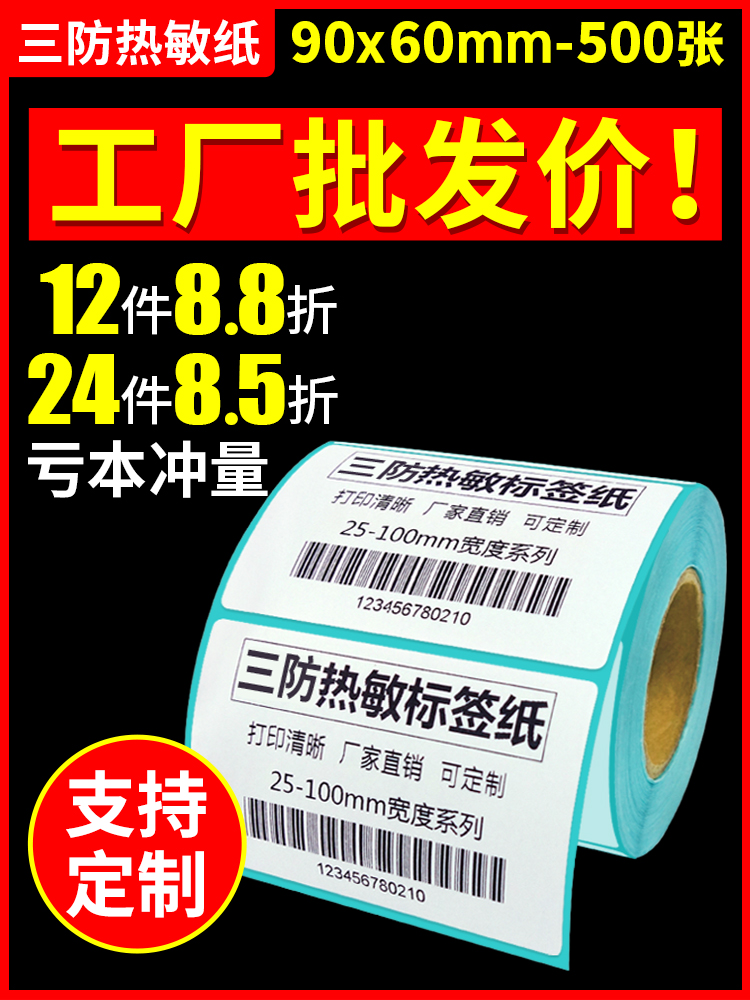 三防热敏纸 90x60mm-500张

工厂批发价！

12件8.8折
24件8.5折
亏本冲量

三防热敏标签纸
打印清晰 厂家直销 可定制
25-100mm宽度系列
123456780210

三防热敏标签纸
打印清晰 厂家直销 可定制
25-100mm宽度系列
123456780210

支持定制